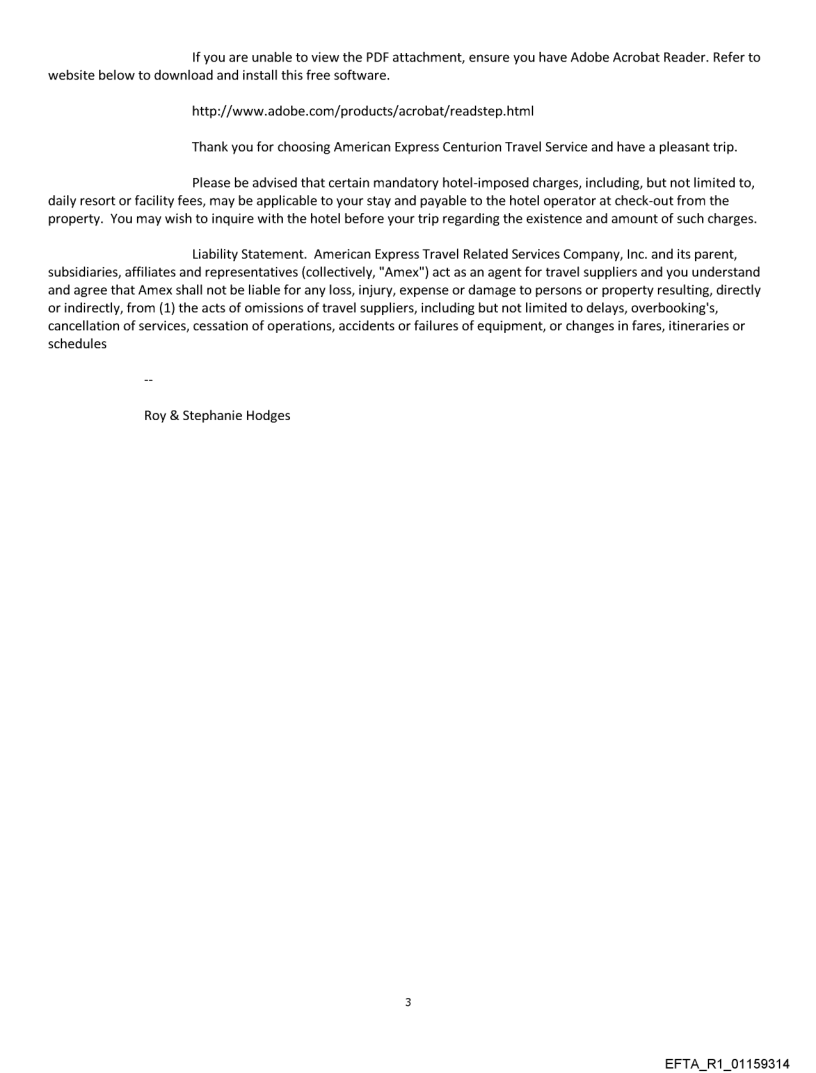 If you are unable to view the PDF attachment, ensure you have Adobe Acrobat Reader. Refer to website below to download and install this free software.

http://www.adobe.com/products/acrobat/readstep.html

Thank you for choosing American Express Centurion Travel Service and have a pleasant trip.

Please be advised that certain mandatory hotel-imposed charges, including, but not limited to, daily resort or facility fees, may be applicable to your stay and payable to the hotel operator at check-out from the property. You may wish to inquire with the hotel before your trip regarding the existence and amount of such charges.

Liability Statement. American Express Travel Related Services Company, Inc. and its parent, subsidiaries, affiliates and representatives (collectively, "Amex") act as an agent for travel suppliers and you understand and agree that Amex shall not be liable for any loss, injury, expense or damage to persons or property resulting, directly or indirectly, from (1) the acts of omissions of travel suppliers, including but not limited to delays, overbooking's, cancellation of services, cessation of operations, accidents or failures of equipment, or changes in fares, itineraries or schedules

--

Roy & Stephanie Hodges

3

EFTA_R1_01159314